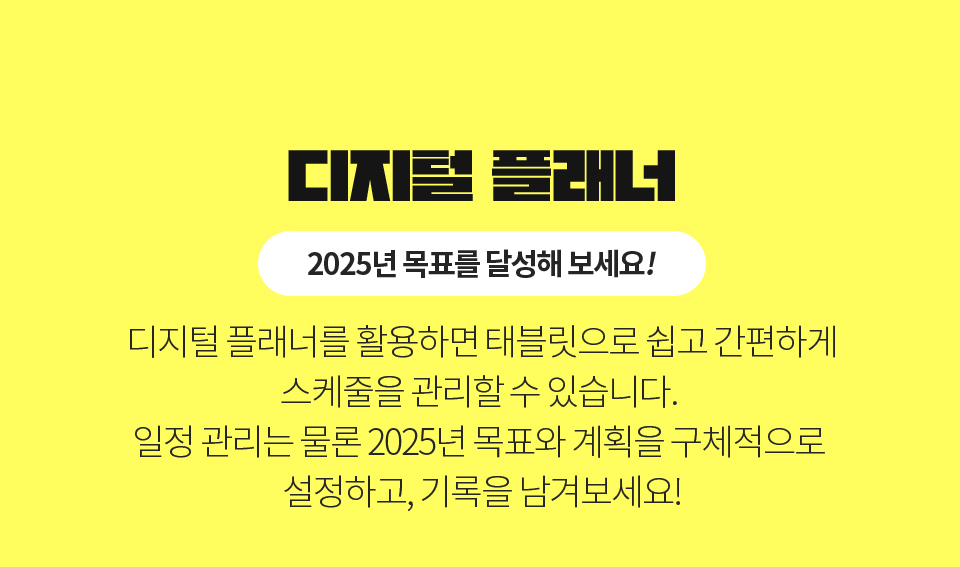 디지털 플래너

2025년 목표를 달성해 보세요!

디지털 플래너를 활용하면 태블릿으로 쉽고 간편하게 스케줄을 관리할 수 있습니다.
일정 관리는 물론 2025년 목표와 계획을 구체적으로 설정하고, 기록을 남겨보세요!